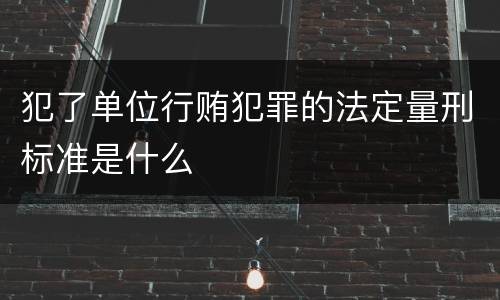 犯了单位行贿犯罪的法定量刑标准是什么